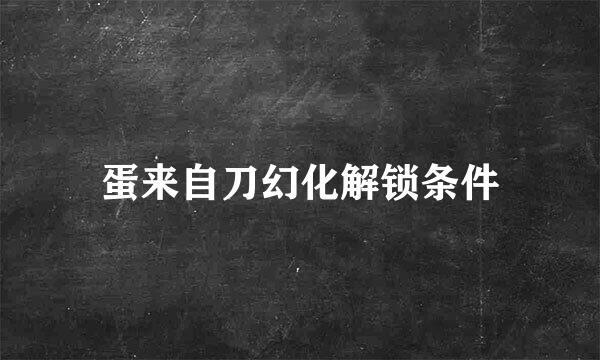 蛋来自刀幻化解锁条件